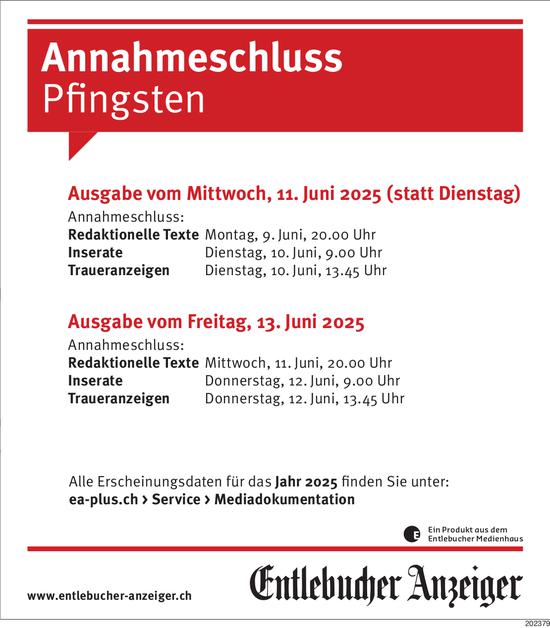 Annahmeschluss
Pfingsten

Ausgabe vom Mittwoch, 11. Juni 2025 (statt Dienstag)
Annahmeschluss:

| | |
|---|---|
| Redaktionelle Texte | Montag, 9. Juni, 20.00 Uhr |
| Inserate | Dienstag, 10. Juni, 9.00 Uhr |
| Traueranzeigen | Dienstag, 10. Juni, 13.45 Uhr |

Ausgabe vom Freitag, 13. Juni 2025
Annahmeschluss:

| | |
|---|---|
| Redaktionelle Texte | Mittwoch, 11. Juni, 20.00 Uhr |
| Inserate | Donnerstag, 12. Juni, 9.00 Uhr |
| Traueranzeigen | Donnerstag, 12. Juni, 13.45 Uhr |

Alle Erscheinungsdaten für das Jahr 2025 finden Sie unter:
ea-plus.ch › Service › Mediadokumentation

Ein Produkt aus dem Entlebucher Medienhaus

www.entlebucher-anzeiger.ch

Entlebucher Anzeiger

202379